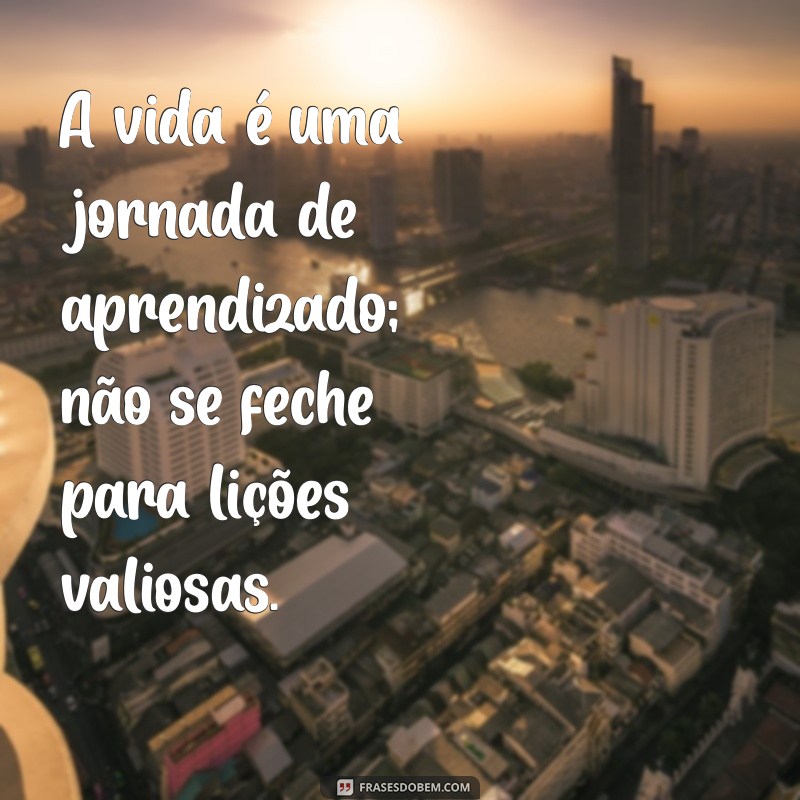 A vida é uma jornada de aprendizado; não se feche para lições valiosas.

FRASESDOBEM.COM